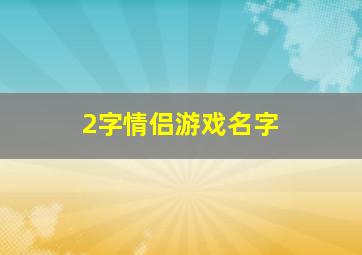 2字情侣游戏名字